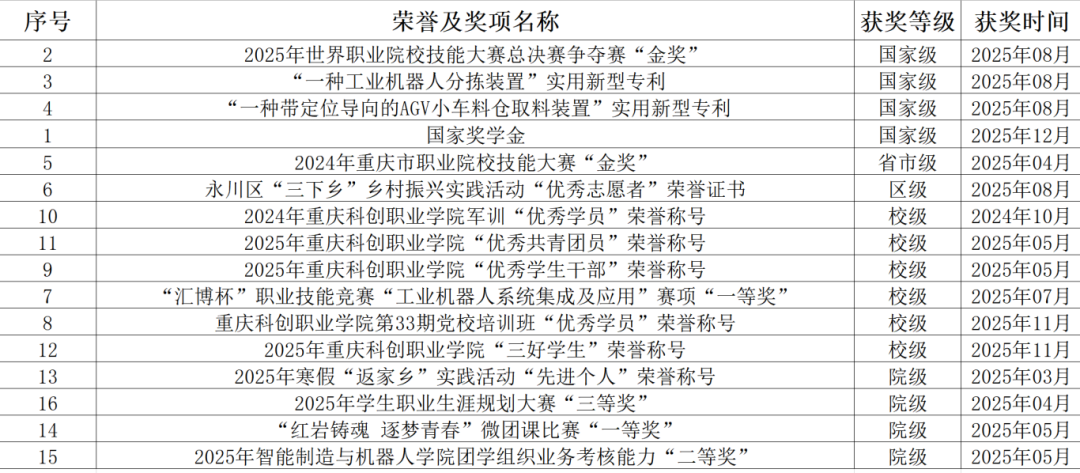 | 序号 | 荣誉及奖项名称 | 获奖等级 | 获奖时间 |
|---|---|---|---|
| 2 | 2025年世界职业院校技能大赛总决赛争夺赛“金奖” | 国家级 | 2025年08月 |
| 3 | “一种工业机器人分拣装置”实用新型专利 | 国家级 | 2025年08月 |
| 4 | “一种带定位导向的AGV小车料仓取料装置”实用新型专利 | 国家级 | 2025年08月 |
| 1 | 国家奖学金 | 国家级 | 2025年12月 |
| 5 | 2024年重庆市职业院校技能大赛“金奖” | 省市级 | 2025年04月 |
| 6 | 永川区“三下乡”乡村振兴实践活动“优秀志愿者”荣誉证书 | 区级 | 2025年08月 |
| 10 | 2024年重庆科创职业学院军训“优秀学员”荣誉称号 | 校级 | 2024年10月 |
| 11 | 2025年重庆科创职业学院“优秀共青团员”荣誉称号 | 校级 | 2025年05月 |
| 9 | 2025年重庆科创职业学院“优秀学生干部”荣誉称号 | 校级 | 2025年05月 |
| 7 | “汇博杯”职业技能竞赛“工业机器人系统集成及应用”赛项“一等奖” | 校级 | 2025年07月 |
| 8 | 重庆科创职业学院第33期党校培训班“优秀学员”荣誉称号 | 校级 | 2025年11月 |
| 12 | 2025年重庆科创职业学院“三好学生”荣誉称号 | 校级 | 2025年11月 |
| 13 | 2025年寒假“返家乡”实践活动“先进个人”荣誉称号 | 院级 | 2025年03月 |
| 16 | 2025年学生职业生涯规划大赛“三等奖” | 院级 | 2025年04月 |
| 14 | “红岩铸魂 逐梦青春”微团课比赛“一等奖” | 院级 | 2025年05月 |
| 15 | 2025年智能制造与机器人学院团学组织业务考核能力“二等奖” | 院级 | 2025年05月 |